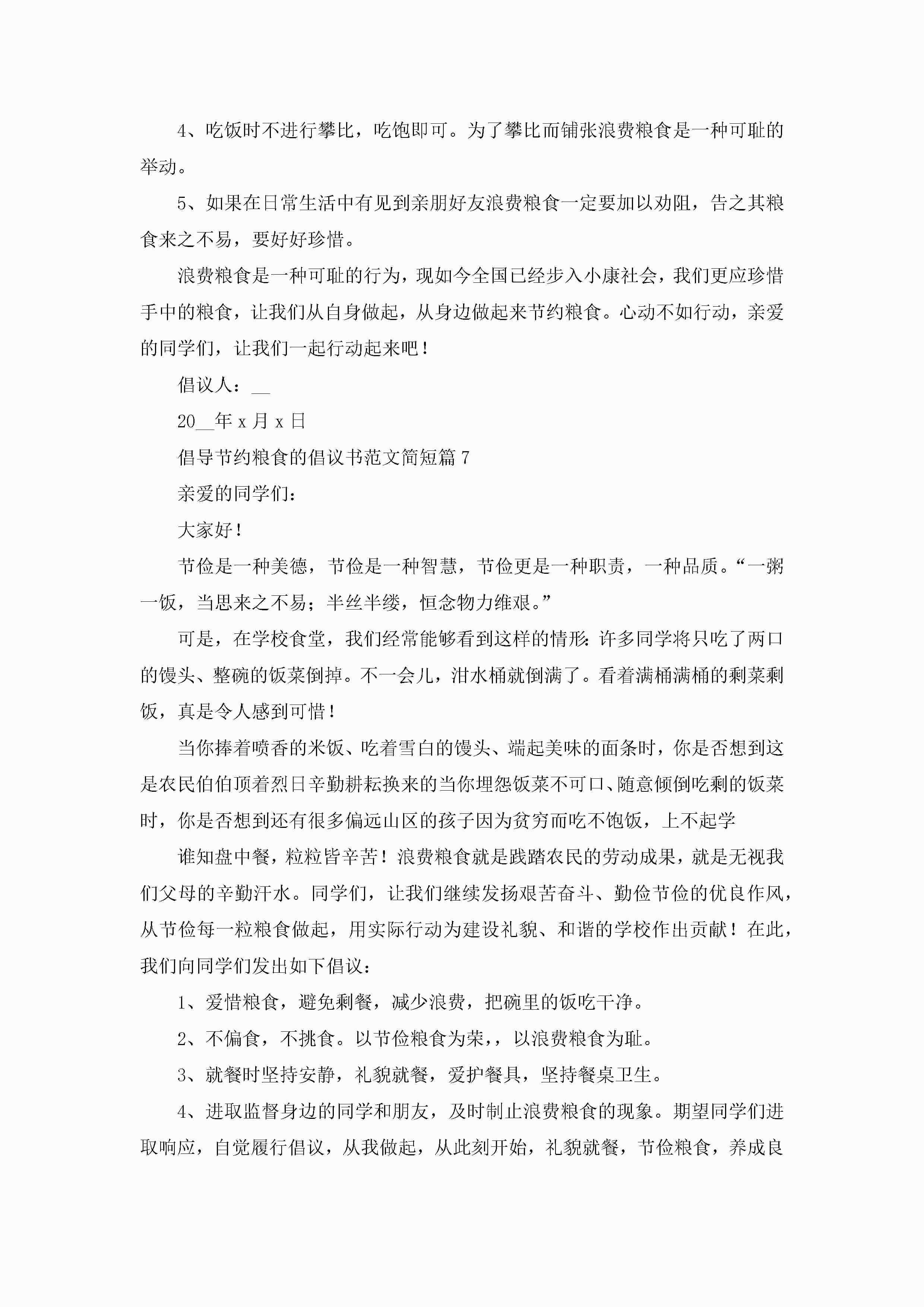 4、吃饭时不进行攀比，吃饱即可。为了攀比而铺张浪费粮食是一种可耻的举动。

5、如果在日常生活中有见到亲朋好友浪费粮食一定要加以劝阻，告之其粮食来之不易，要好好珍惜。

浪费粮食是一种可耻的行为，现如今全国已经步入小康社会，我们更应珍惜手中的粮食，让我们从自身做起，从身边做起来节约粮食。心动不如行动，亲爱的同学们，让我们一起行动起来吧！

倡议人：__

20__年 x 月 x 日

倡导节约粮食的倡议书范文简短篇 7

亲爱的同学们：

大家好！

节俭是一种美德，节俭是一种智慧，节俭更是一种职责，一种品质。“一粥一饭，当思来之不易；半丝半缕，恒念物力维艰。”

可是，在学校食堂，我们经常能够看到这样的情形：许多同学将只吃了两口的馒头、整碗的饭菜倒掉。不一会儿，泔水桶就倒满了。看着满桶满桶的剩菜剩饭，真是令人感到可惜！

当你捧着喷香的米饭、吃着雪白的馒头、端起美味的面条时，你是否想到这是农民伯伯顶着烈日辛勤耕耘换来的当你埋怨饭菜不可口、随意倾倒吃剩的饭菜时，你是否想到还有很多偏远山区的孩子因为贫穷而吃不饱饭，上不起学

谁知盘中餐，粒粒皆辛苦！浪费粮食就是践踏农民的劳动成果，就是无视我们父母的辛勤汗水。同学们，让我们继续发扬艰苦奋斗、勤俭节俭的优良作风，从节俭每一粒粮食做起，用实际行动为建设礼貌、和谐的学校作出贡献！在此，我们向同学们发出如下倡议：

1、爱惜粮食，避免剩餐，减少浪费，把碗里的饭吃干净。

2、不偏食，不挑食。以节俭粮食为荣，，以浪费粮食为耻。

3、就餐时坚持安静，礼貌就餐，爱护餐具，坚持餐桌卫生。

4、进取监督身边的同学和朋友，及时制止浪费粮食的现象。期望同学们进取响应，自觉履行倡议，从我做起，从此刻开始，礼貌就餐，节俭粮食，养成良